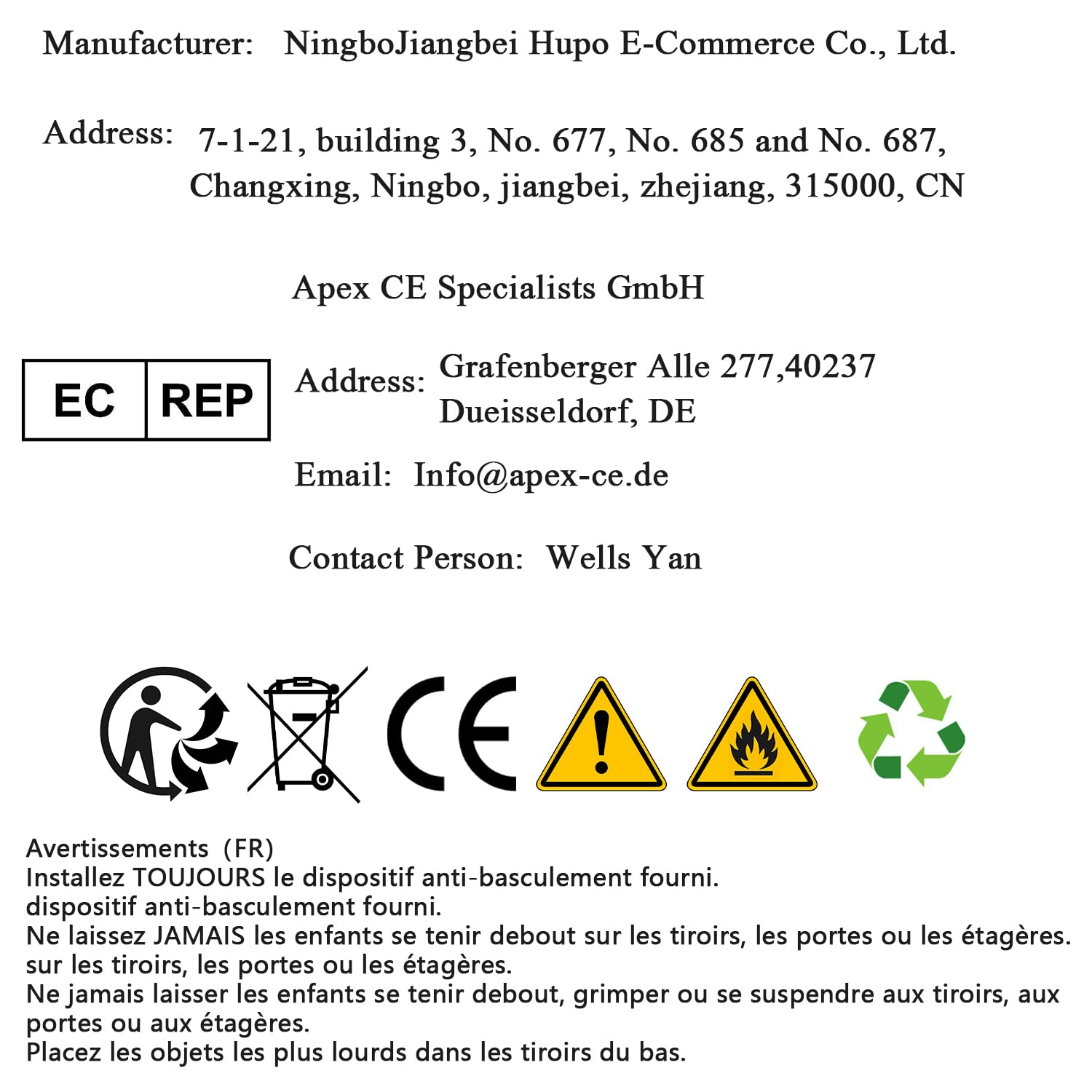 Manufacturer: NingboJiangbei Hupo E-Commerce Co., Ltd.

Address: 7-1-21, building 3, No. 677, No. 685 and No. 687, Changxing, Ningbo, jiangbei, zhejiang, 315000, CN

Apex CE Specialists GmbH

EC REP

Address: Grafenberger Alle 277,40237 Dueisseldorf, DE

Email: Info@apex-ce.de

Contact Person: Wells Yan

CE

Avertissements (FR)
Installez TOUJOURS le dispositif anti-basculement fourni.
dispositif anti-basculement fourni.
Ne laissez JAMAIS les enfants se tenir debout sur les tiroirs, les portes ou les étagères.
sur les tiroirs, les portes ou les étagères.
Ne jamais laisser les enfants se tenir debout, grimper ou se suspendre aux tiroirs, aux portes ou aux étagères.
Placez les objets les plus lourds dans les tiroirs du bas.